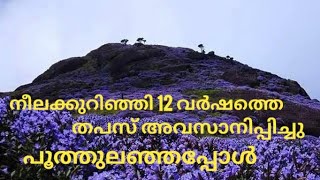 നീലക്കുറിഞ്ഞി 12 വർഷത്തെ
തപസ് അവസാനിപ്പിച്ചു
പൂത്തുലഞ്ഞപ്പോൾ